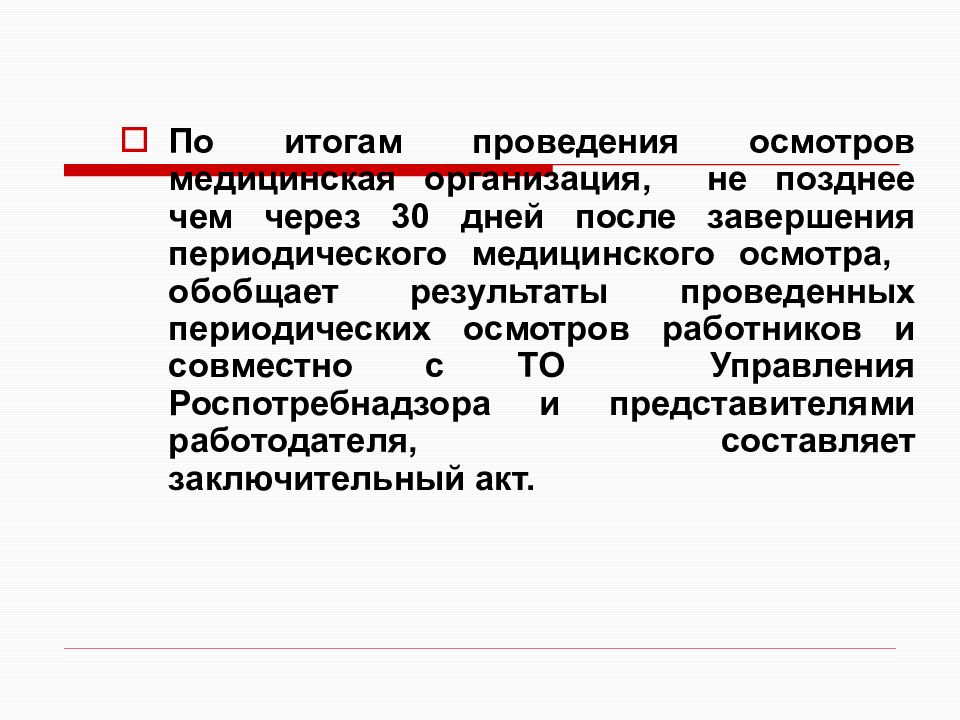 По итогам проведения осмотров медицинская организация, не позднее чем через 30 дней после завершения периодического медицинского осмотра, обобщает результаты проведенных периодических осмотров работников и совместно с ТО Управления Роспотребнадзора и представителями работодателя, составляет заключительный акт.